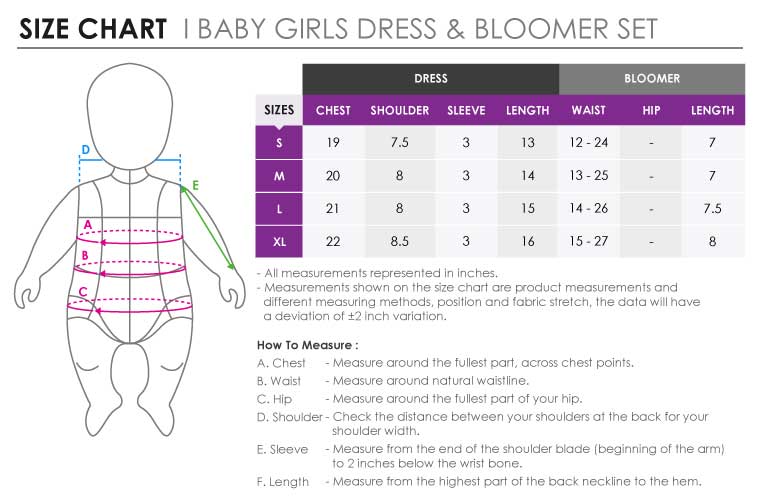 SIZE CHART | BABY GIRLS DRESS & BLOOMER SET

D
E
A
B
C

| | DRESS | | | | BLOOMER | | |
|---|---|---|---|---|---|---|---|
| SIZES | CHEST | SHOULDER | SLEEVE | LENGTH | WAIST | HIP | LENGTH |
| S | 19 | 7.5 | 3 | 13 | 12 - 24 | - | 7 |
| M | 20 | 8 | 3 | 14 | 13 - 25 | - | 7 |
| L | 21 | 8 | 3 | 15 | 14 - 26 | - | 7.5 |
| XL | 22 | 8.5 | 3 | 16 | 15 - 27 | - | 8 |

- All measurements represented in inches.
- Measurements shown on the size chart are product measurements and different measuring methods, position and fabric stretch, the data will have a deviation of ±2 inch variation.

How To Measure :
A. Chest - Measure around the fullest part, across chest points.
B. Waist - Measure around natural waistline.
C. Hip - Measure around the fullest part of your hip.
D. Shoulder - Check the distance between your shoulders at the back for your shoulder width.
E. Sleeve - Measure from the end of the shoulder blade (beginning of the arm) to 2 inches below the wrist bone.
F. Length - Measure from the highest part of the back neckline to the hem.